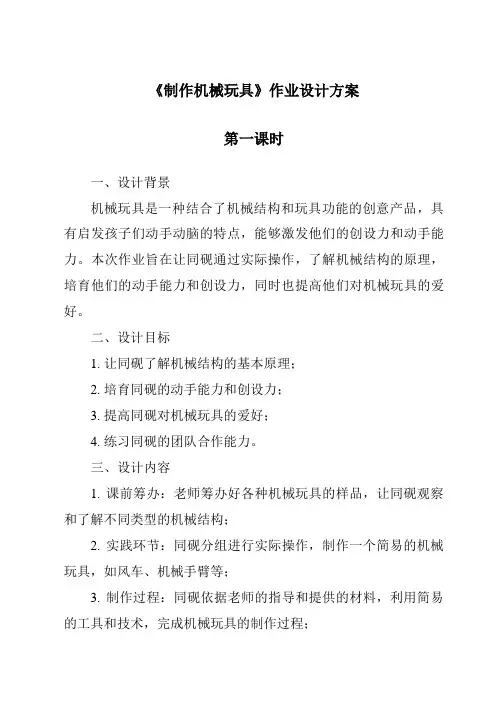 《制作机械玩具》作业设计方案

第一课时

一、设计背景

机械玩具是一种结合了机械结构和玩具功能的创意产品，具有启发孩子们动手动脑的特点，能够激发他们的创设力和动手能力。本次作业旨在让同砚通过实际操作，了解机械结构的原理，培育他们的动手能力和创设力，同时也提高他们对机械玩具的爱好。

二、设计目标

1. 让同砚了解机械结构的基本原理；

2. 培育同砚的动手能力和创设力；

3. 提高同砚对机械玩具的爱好；

4. 练习同砚的团队合作能力。

三、设计内容

1. 课前筹办：老师筹办好各种机械玩具的样品，让同砚观察和了解不同类型的机械结构；

2. 实践环节：同砚分组进行实际操作，制作一个简易的机械玩具，如风车、机械手臂等；

3. 制作过程：同砚依据老师的指导和提供的材料，利用简易的工具和技术，完成机械玩具的制作过程；